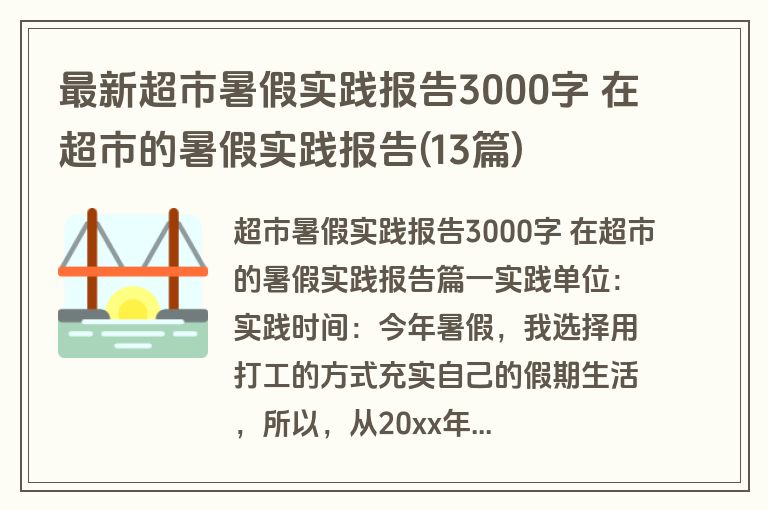 最新超市暑假实践报告3000字 在超市的暑假实践报告(13篇)

超市暑假实践报告3000字 在超市的暑假实践报告篇一实践单位：实践时间：今年暑假，我选择用打工的方式充实自己的假期生活，所以，从20xx年...